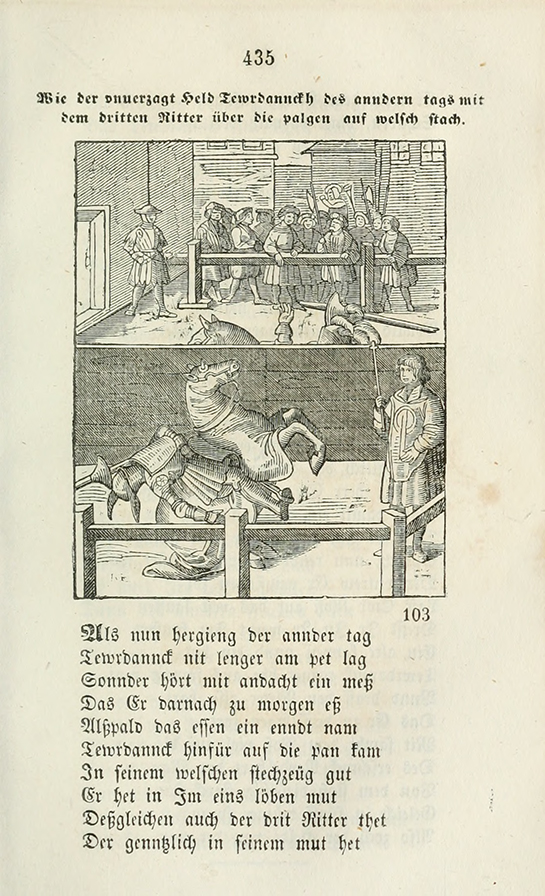 435

Wie der vnuerzagt Held Tewrdannckh des anndern tags mit dem dritten Ritter über die palgen auf welsch stach.

103

Als nun hergieng der annder tag
Tewrdannck nit lenger am pet lag
Sonnder hört mit andacht ein meß
Das Er darnach zu morgen eß
Alßpald das essen ein enndt nam
Tewrdannck hinfür auf die pan kam
In seinem welschen stechzeüg gut
Er het in Im eins löben mut
Deßgleichen auch der drit Ritter thet
Der genntzlich in seinem mut het